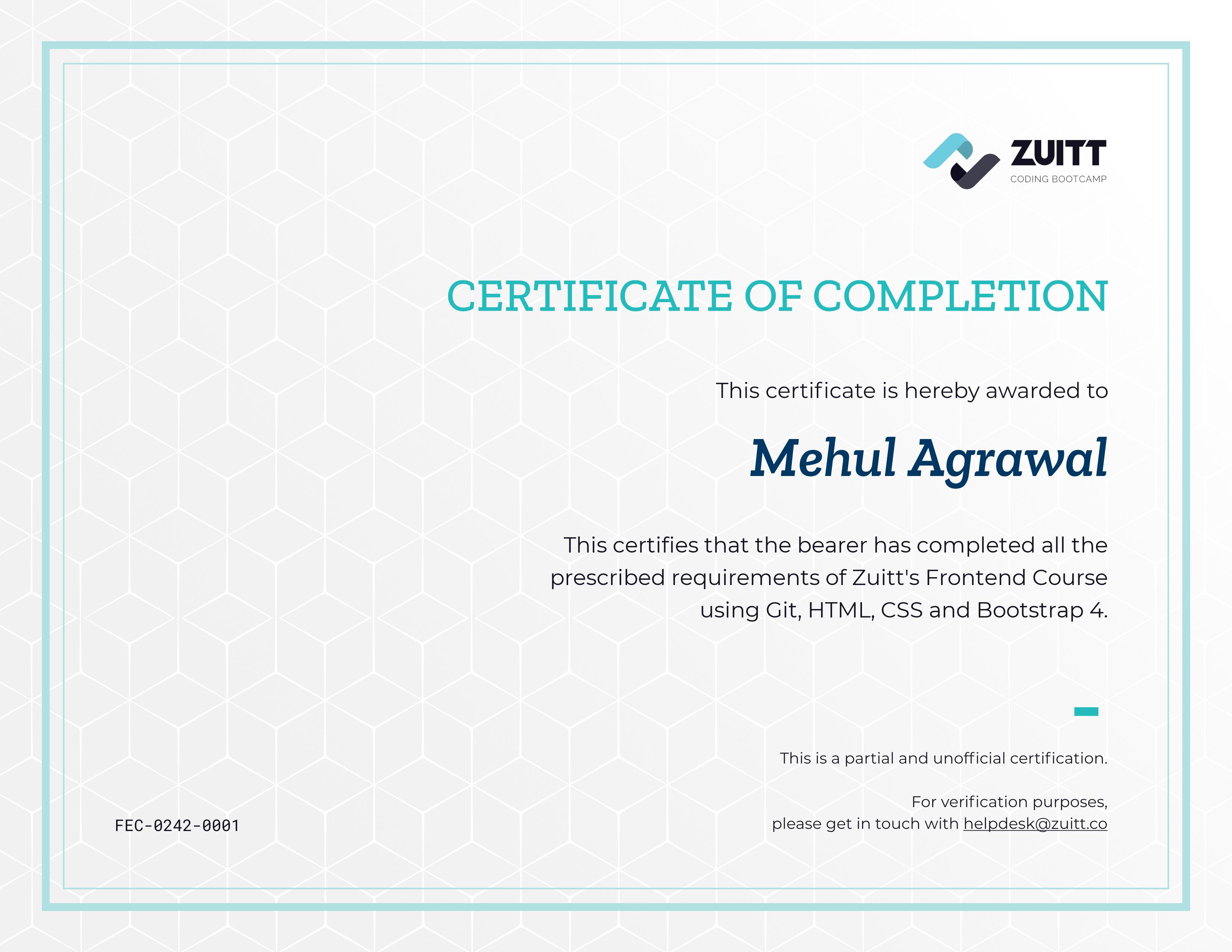 ZUITT
CODING BOOTCAMP

CERTIFICATE OF COMPLETION

This certificate is hereby awarded to

Mehul Agrawal

This certifies that the bearer has completed all the prescribed requirements of Zuitt's Frontend Course using Git, HTML, CSS and Bootstrap 4.

This is a partial and unofficial certification.

For verification purposes,
please get in touch with helpdesk@zuitt.co

FEC-0242-0001